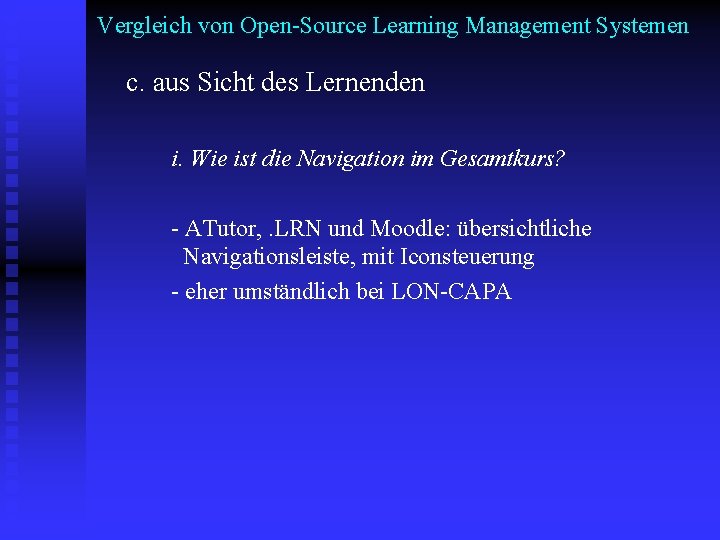 Vergleich von Open-Source Learning Management Systemen

c. aus Sicht des Lernenden

i. Wie ist die Navigation im Gesamtkurs?

- ATutor, .LRN und Moodle: übersichtliche Navigationsleiste, mit Iconsteuerung

- eher umständlich bei LON-CAPA